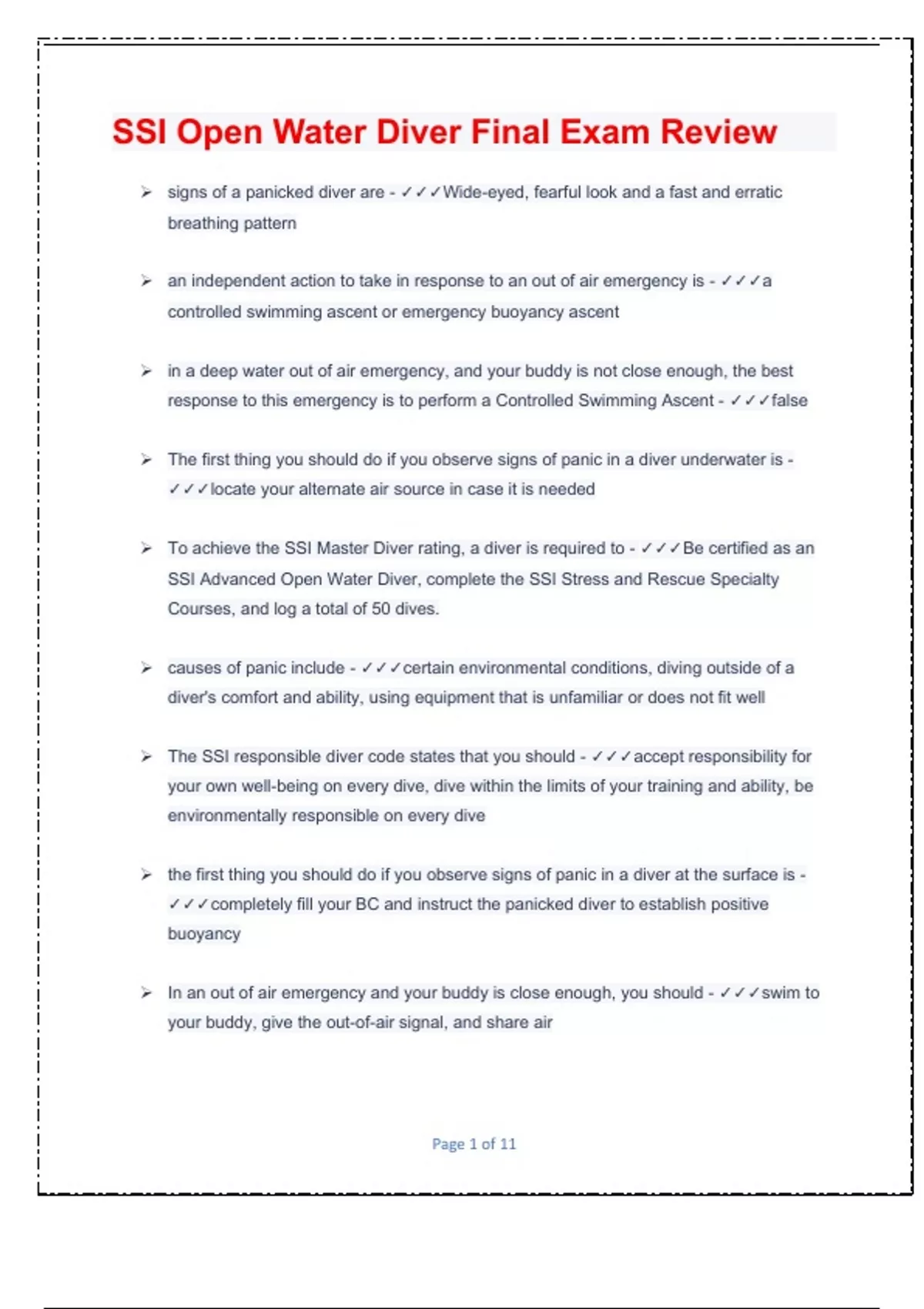 SSI Open Water Diver Final Exam Review

➢ signs of a panicked diver are - ✓✓✓Wide-eyed, fearful look and a fast and erratic breathing pattern

➢ an independent action to take in response to an out of air emergency is - ✓✓✓a controlled swimming ascent or emergency buoyancy ascent

➢ in a deep water out of air emergency, and your buddy is not close enough, the best response to this emergency is to perform a Controlled Swimming Ascent - ✓✓✓false

➢ The first thing you should do if you observe signs of panic in a diver underwater is - ✓✓✓locate your alternate air source in case it is needed

➢ To achieve the SSI Master Diver rating, a diver is required to - ✓✓✓Be certified as an SSI Advanced Open Water Diver, complete the SSI Stress and Rescue Specialty Courses, and log a total of 50 dives.

➢ causes of panic include - ✓✓✓certain environmental conditions, diving outside of a diver's comfort and ability, using equipment that is unfamiliar or does not fit well

➢ The SSI responsible diver code states that you should - ✓✓✓accept responsibility for your own well-being on every dive, dive within the limits of your training and ability, be environmentally responsible on every dive

➢ the first thing you should do if you observe signs of panic in a diver at the surface is - ✓✓✓completely fill your BC and instruct the panicked diver to establish positive buoyancy

➢ In an out of air emergency and your buddy is close enough, you should - ✓✓✓swim to your buddy, give the out-of-air signal, and share air

Page 1 of 11